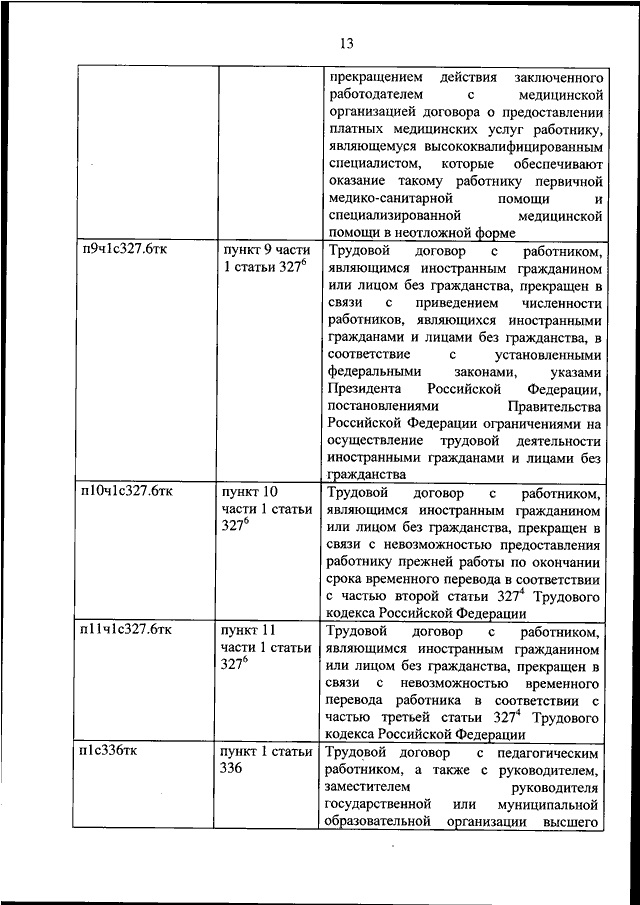 13

| | | |
|---|---|---|
| | | прекращением действия заключенного работодателем с медицинской организацией договора о предоставлении платных медицинских услуг работнику, являющемуся высококвалифицированным специалистом, которые обеспечивают оказание такому работнику первичной медико-санитарной помощи и специализированной медицинской помощи в неотложной форме |
| п9ч1с327.6тк | пункт 9 части 1 статьи $327^6$ | Трудовой договор с работником, являющимся иностранным гражданином или лицом без гражданства, прекращен в связи с приведением численности работников, являющихся иностранными гражданами и лицами без гражданства, в соответствие с установленными федеральными законами, указами Президента Российской Федерации, постановлениями Правительства Российской Федерации ограничениями на осуществление трудовой деятельности иностранными гражданами и лицами без гражданства |
| п10ч1с327.6тк | пункт 10 части 1 статьи $327^6$ | Трудовой договор с работником, являющимся иностранным гражданином или лицом без гражданства, прекращен в связи с невозможностью предоставления работнику прежней работы по окончании срока временного перевода в соответствии с частью второй статьи $327^4$ Трудового кодекса Российской Федерации |
| п11ч1с327.6тк | пункт 11 части 1 статьи $327^6$ | Трудовой договор с работником, являющимся иностранным гражданином или лицом без гражданства, прекращен в связи с невозможностью временного перевода работника в соответствии с частью третьей статьи $327^4$ Трудового кодекса Российской Федерации |
| п1с336тк | пункт 1 статьи 336 | Трудовой договор с педагогическим работником, а также с руководителем, заместителем руководителя государственной или муниципальной образовательной организации высшего |